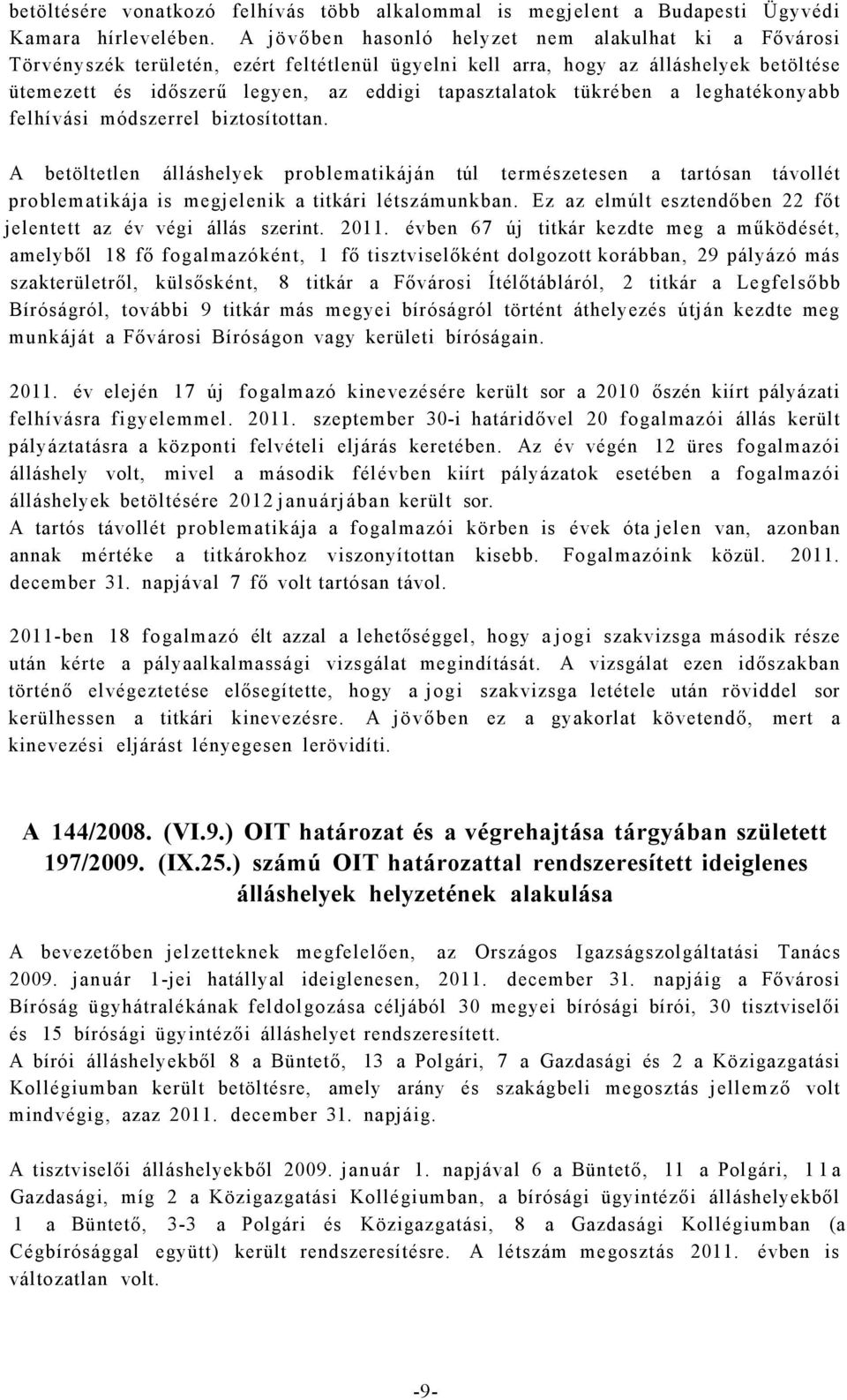 betöltésére vonatkozó felhívás több alkalommal is megjelent a Budapesti Ügyvédi Kamara hírlevelében. A jövőben hasonló helyzet nem alakulhat ki a Fővárosi Törvényszék területén, ezért feltétlenül ügyelni kell arra, hogy az álláshelyek betöltése ütemezett és időszerű legyen, az eddigi tapasztalatok tükrében a leghatékonyabb felhívási módszerrel biztosítottan.

A betöltetlen álláshelyek problematikáján túl természetesen a tartósan távollét problematikája is megjelenik a titkári létszámunkban. Ez az elmúlt esztendőben 22 főt jelentett az év végi állás szerint. 2011. évben 67 új titkár kezdte meg a működését, amelyből 18 fő fogalmazóként, 1 fő tisztviselőként dolgozott korábban, 29 pályázó más szakterületről, külsősként, 8 titkár a Fővárosi Ítélőtábláról, 2 titkár a Legfelsőbb Bíróságról, további 9 titkár más megyei bíróságról történt áthelyezés útján kezdte meg munkáját a Fővárosi Bíróságon vagy kerületi bíróságain.

2011. év elején 17 új fogalmazó kinevezésére került sor a 2010 őszén kiírt pályázati felhívásra figyelemmel. 2011. szeptember 30-i határidővel 20 fogalmazói állás került pályáztatásra a központi felvételi eljárás keretében. Az év végén 12 üres fogalmazói álláshely volt, mivel a második félévben kiírt pályázatok esetében a fogalmazói álláshelyek betöltésére 2012 januárjában került sor.
A tartós távollét problematikája a fogalmazói körben is évek óta jelen van, azonban annak mértéke a titkárokhoz viszonyítottan kisebb. Fogalmazóink közül. 2011. december 31. napjával 7 fő volt tartósan távol.

2011-ben 18 fogalmazó élt azzal a lehetőséggel, hogy a jogi szakvizsga második része után kérte a pályaalkalmassági vizsgálat megindítását. A vizsgálat ezen időszakban történő elvégeztetése elősegítette, hogy a jogi szakvizsga letétele után röviddel sor kerülhessen a titkári kinevezésre. A jövőben ez a gyakorlat követendő, mert a kinevezési eljárást lényegesen lerövidíti.

A 144/2008. (VI.9.) OIT határozat és a végrehajtása tárgyában született 197/2009. (IX.25.) számú OIT határozattal rendszeresített ideiglenes álláshelyek helyzetének alakulása

A bevezetőben jelzetteknek megfelelően, az Országos Igazságszolgáltatási Tanács 2009. január 1-jei hatállyal ideiglenesen, 2011. december 31. napjáig a Fővárosi Bíróság ügyhátralékának feldolgozása céljából 30 megyei bírósági bírói, 30 tisztviselői és 15 bírósági ügyintézői álláshelyet rendszeresített.
A bírói álláshelyekből 8 a Büntető, 13 a Polgári, 7 a Gazdasági és 2 a Közigazgatási Kollégiumban került betöltésre, amely arány és szakágbeli megosztás jellemző volt mindvégig, azaz 2011. december 31. napjáig.

A tisztviselői álláshelyekből 2009. január 1. napjával 6 a Büntető, 11 a Polgári, 11 a Gazdasági, míg 2 a Közigazgatási Kollégiumban, a bírósági ügyintézői álláshelyekből 1 a Büntető, 3-3 a Polgári és Közigazgatási, 8 a Gazdasági Kollégiumban (a Cégbírósággal együtt) került rendszeresítésre. A létszám megosztás 2011. évben is változatlan volt.

-9-